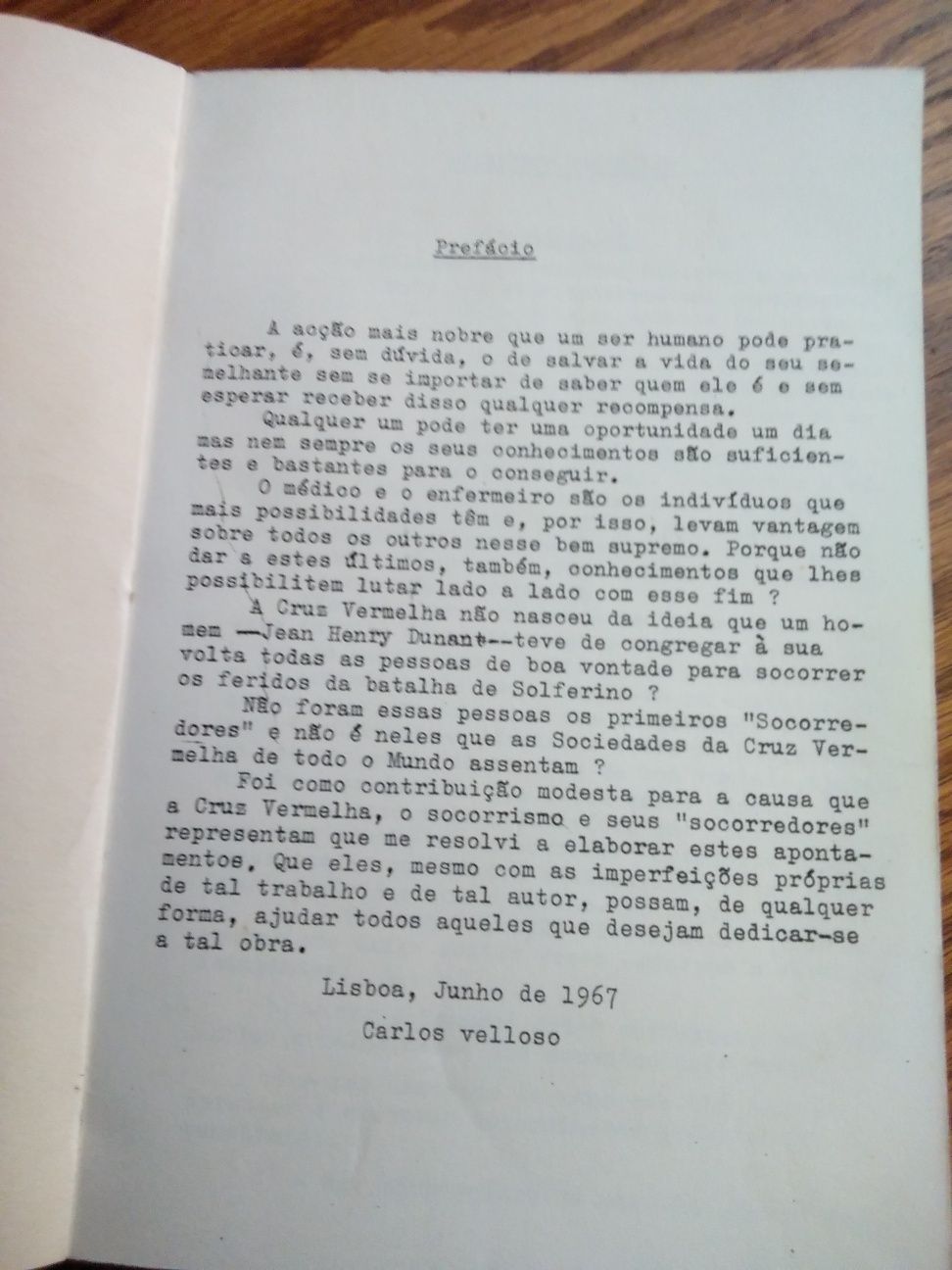 Prefácio

A acção mais nobre que um ser humano pode praticar, é, sem dúvida, o de salvar a vida do seu semelhante sem se importar de saber quem ele é e sem esperar receber disso qualquer recompensa.

Qualquer um pode ter uma oportunidade um dia mas nem sempre os seus conhecimentos são suficientes e bastantes para o conseguir.

O médico e o enfermeiro são os indivíduos que mais possibilidades têm e, por isso, levam vantagem sobre todos os outros nesse bem supremo. Porque não dar a estes últimos, também, conhecimentos que lhes possibilitem lutar lado a lado com esse fim ?

A Cruz Vermelha não nasceu da ideia que um homem --Jean Henry Dunant--teve de congregar à sua volta todas as pessoas de boa vontade para socorrer os feridos da batalha de Solferino ?

Não foram essas pessoas os primeiros "Socorredores" e não é neles que as Sociedades da Cruz Vermelha de todo o Mundo assentam ?

Foi como contribuição modesta para a causa que a Cruz Vermelha, o socorrismo e seus "socorredores" representam que me resolvi a elaborar estes apontamentos. Que eles, mesmo com as imperfeições próprias de tal trabalho e de tal autor, possam, de qualquer forma, ajudar todos aqueles que desejam dedicar-se a tal obra.

Lisboa, Junho de 1967

Carlos velloso